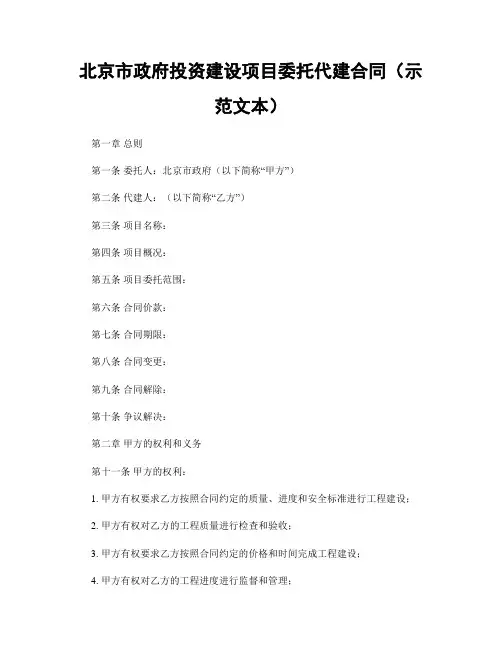 北京市政府投资建设项目委托代建合同（示范文本）

第一章 总则

第一条 委托人：北京市政府（以下简称“甲方”）

第二条 代建人：（以下简称“乙方”）

第三条 项目名称：

第四条 项目概况：

第五条 项目委托范围：

第六条 合同价款：

第七条 合同期限：

第八条 合同变更：

第九条 合同解除：

第十条 争议解决：

第二章 甲方的权利和义务

第十一条 甲方的权利：

1. 甲方有权要求乙方按照合同约定的质量、进度和安全标准进行工程建设；

2. 甲方有权对乙方的工程质量进行检查和验收；

3. 甲方有权要求乙方按照合同约定的价格和时间完成工程建设；

4. 甲方有权对乙方的工程进度进行监督和管理；